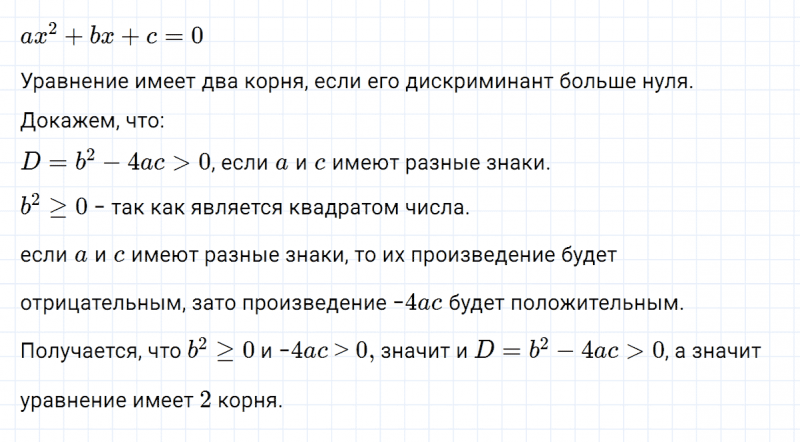 $ax^2 + bx + c = 0$

Уравнение имеет два корня, если его дискриминант больше нуля.

Докажем, что:

$D = b^2 - 4ac > 0$, если $a$ и $c$ имеют разные знаки.

$b^2 \geq 0$ - так как является квадратом числа.

если $a$ и $c$ имеют разные знаки, то их произведение будет отрицательным, зато произведение $-4ac$ будет положительным.

Получается, что $b^2 \geq 0$ и $-4ac > 0$, значит и $D = b^2 - 4ac > 0$, а значит уравнение имеет 2 корня.